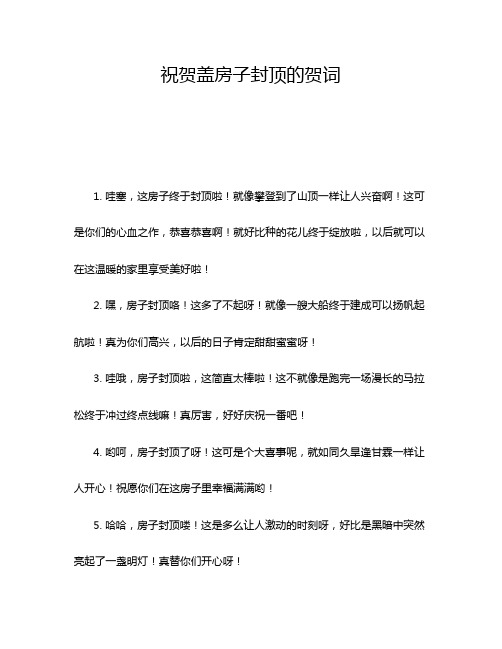 祝贺盖房子封顶的贺词

1. 哇塞，这房子终于封顶啦！就像攀登到了山顶一样让人兴奋啊！这可是你们的心血之作，恭喜恭喜啊！就好比种的花儿终于绽放啦，以后就可以在这温暖的家里享受美好啦！

2. 嘿，房子封顶咯！这多了不起呀！就像一艘大船终于建成可以扬帆起航啦！真为你们高兴，以后的日子肯定甜甜蜜蜜呀！

3. 哇哦，房子封顶啦，这简直太棒啦！这不就像是跑完一场漫长的马拉松终于冲过终点线嘛！真厉害，好好庆祝一番吧！

4. 哟呵，房子封顶了呀！这可是个大喜事呢，就如同久旱逢甘霖一样让人开心！祝愿你们在这房子里幸福满满哟！

5. 哈哈，房子封顶喽！这是多么让人激动的时刻呀，好比是黑暗中突然亮起了一盏明灯！真替你们开心呀！